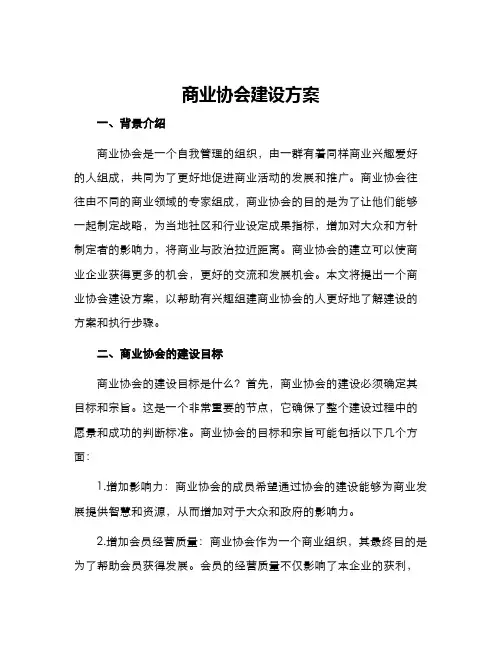 商业协会建设方案

一、背景介绍

商业协会是一个自我管理的组织，由一群有着同样商业兴趣爱好的人组成，共同为了更好地促进商业活动的发展和推广。商业协会往往由不同的商业领域的专家组成，商业协会的目的是为了让他们能够一起制定战略，为当地社区和行业设定成果指标，增加对大众和方针制定者的影响力，将商业与政治拉近距离。商业协会的建立可以使商业企业获得更多的机会，更好的交流和发展机会。本文将提出一个商业协会建设方案，以帮助有兴趣组建商业协会的人更好地了解建设的方案和执行步骤。

二、商业协会的建设目标

商业协会的建设目标是什么？首先，商业协会的建设必须确定其目标和宗旨。这是一个非常重要的节点，它确保了整个建设过程中的愿景和成功的判断标准。商业协会的目标和宗旨可能包括以下几个方面：

1.增加影响力：商业协会的成员希望通过协会的建设能够为商业发展提供智慧和资源，从而增加对于大众和政府的影响力。

2.增加会员经营质量：商业协会作为一个商业组织，其最终目的是为了帮助会员获得发展。会员的经营质量不仅影响了本企业的获利，